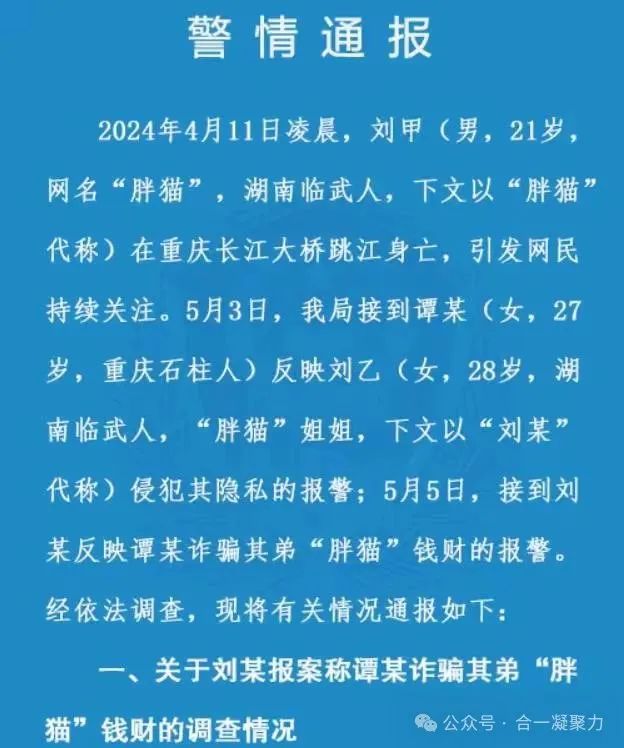 警情通报

2024年4月11日凌晨，刘甲（男，21岁，网名“胖猫”，湖南临武人，下文以“胖猫”代称）在重庆长江大桥跳江身亡，引发网民持续关注。5月3日，我局接到谭某（女，27岁，重庆石柱人）反映刘乙（女，28岁，湖南临武人，“胖猫”姐姐，下文以“刘某”代称）侵犯其隐私的报警；5月5日，接到刘某反映谭某诈骗其弟“胖猫”钱财的报警。经依法调查，现将有关情况通报如下：

一、关于刘某报案称谭某诈骗其弟“胖猫”钱财的调查情况

公众号 · 合一凝聚力